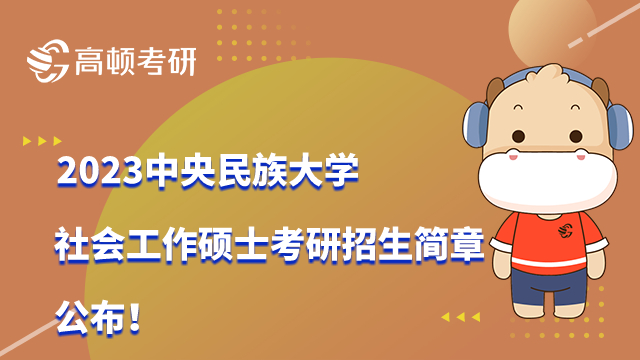 高顿考研

2023中央民族大学
社会工作硕士考研招生简章
公布！